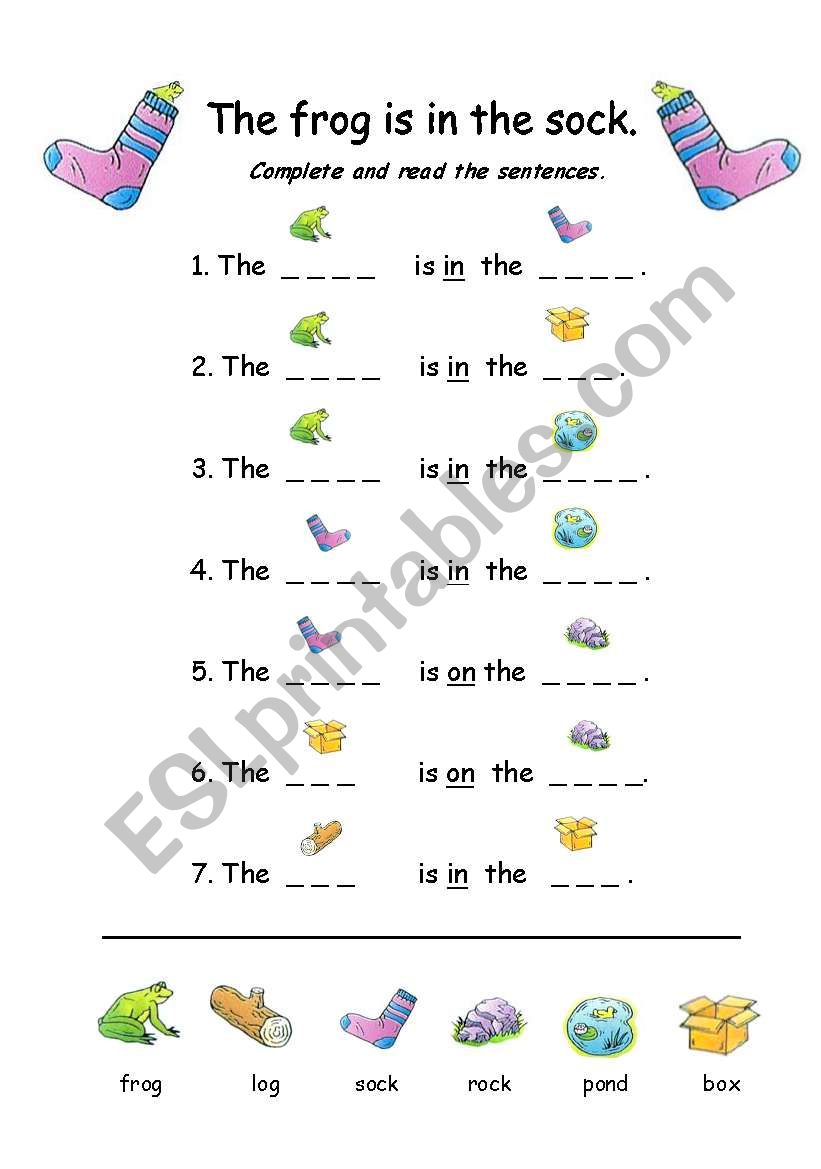 The frog is in the sock.

Complete and read the sentences.

1. The ____ is in the ____.

2. The ____ is in the ____.

3. The ____ is in the ____.

4. The ____ is in the ____.

5. The ____ is on the ____.

6. The ____ is on the ____.

7. The ____ is in the ____.

frog log sock rock pond box

ESLprintables.com